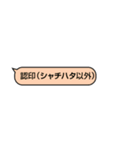 認印（シャチハタ以外）